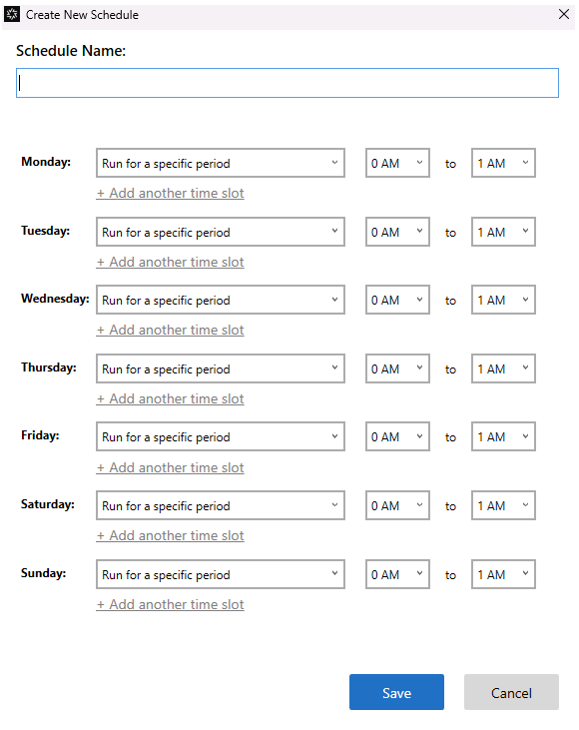 Create New Schedule

Schedule Name:

Monday: Run for a specific period 0 AM to 1 AM
+ Add another time slot

Tuesday: Run for a specific period 0 AM to 1 AM
+ Add another time slot

Wednesday: Run for a specific period 0 AM to 1 AM
+ Add another time slot

Thursday: Run for a specific period 0 AM to 1 AM
+ Add another time slot

Friday: Run for a specific period 0 AM to 1 AM
+ Add another time slot

Saturday: Run for a specific period 0 AM to 1 AM
+ Add another time slot

Sunday: Run for a specific period 0 AM to 1 AM
+ Add another time slot

Save Cancel